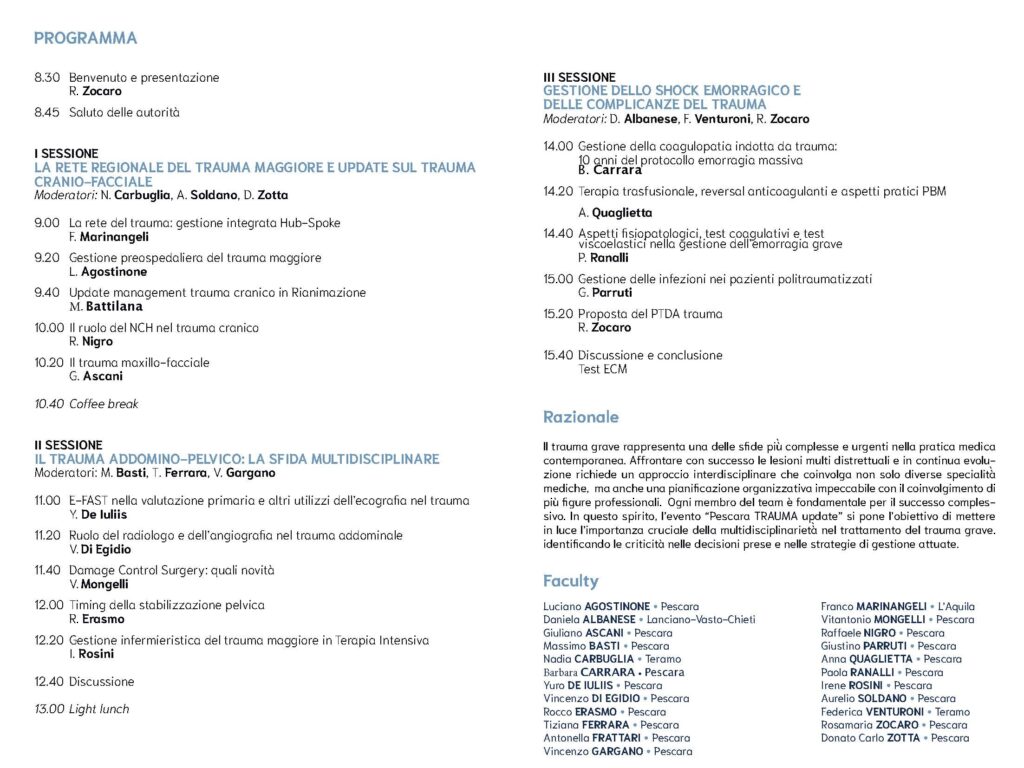 PROGRAMMA

8.30 Benvenuto e presentazione
R. Zocaro

8.45 Saluto delle autorità

I SESSIONE
LA RETE REGIONALE DEL TRAUMA MAGGIORE E UPDATE SUL TRAUMA CRANIO-FACCIALE
Moderatori: N. Carbuglia, A. Soldano, D. Zotta

9.00 La rete del trauma: gestione integrata Hub-Spoke
F. Marinangeli

9.20 Gestione preospedaliera del trauma maggiore
L. Agostinone

9.40 Update management trauma cranico in Rianimazione
M. Battilana

10.00 Il ruolo del NCH nel trauma cranico
R. Nigro

10.20 Il trauma maxillo-facciale
G. Ascani

10.40 Coffee break

II SESSIONE
IL TRAUMA ADDOMINO-PELVICO: LA SFIDA MULTIDISCIPLINARE
Moderatori: M. Basti, T. Ferrara, V. Gargano

11.00 E-FAST nella valutazione primaria e altri utilizzi dell'ecografia nel trauma
Y. De Iuliis

11.20 Ruolo del radiologo e dell'angiografia nel trauma addominale
V. Di Egidio

11.40 Damage Control Surgery: quali novità
V. Mongelli

12.00 Timing della stabilizzazione pelvica
R. Erasmo

12.20 Gestione infermieristica del trauma maggiore in Terapia Intensiva
I. Rosini

12.40 Discussione

13.00 Light lunch

III SESSIONE
GESTIONE DELLO SHOCK EMORRAGICO E DELLE COMPLICANZE DEL TRAUMA
Moderatori: D. Albanese, F. Venturoni, R. Zocaro

14.00 Gestione della coagulopatia indotta da trauma: 10 anni del protocollo emorragia massiva
B. Carrara

14.20 Terapia trasfusionale, reversal anticoagulanti e aspetti pratici PBM
A. Quaglietta

14.40 Aspetti fisiopatologici, test coagulativi e test viscoelastici nella gestione dell'emorragia grave
P. Ranalli

15.00 Gestione delle infezioni nei pazienti politraumatizzati
G. Parruti

15.20 Proposta del PTDA trauma
R. Zocaro

15.40 Discussione e conclusione
Test ECM

Razionale

Il trauma grave rappresenta una delle sfide più complesse e urgenti nella pratica medica contemporanea. Affrontare con successo le lesioni multi distrettuali e in continua evoluzione richiede un approccio interdisciplinare che coinvolga non solo diverse specialità mediche, ma anche una pianificazione organizzativa impeccabile con il coinvolgimento di più figure professionali. Ogni membro del team è fondamentale per il successo complessivo. In questo spirito, l'evento "Pescara TRAUMA update" si pone l'obiettivo di mettere in luce l'importanza cruciale della multidisciplinarietà nel trattamento del trauma grave. identificando le criticità nelle decisioni prese e nelle strategie di gestione attuate.

Faculty

Luciano AGOSTINONE • Pescara
Daniela ALBANESE • Lanciano-Vasto-Chieti
Giuliano ASCANI • Pescara
Massimo BASTI • Pescara
Nadia CARBUGLIA • Teramo
Barbara CARRARA • Pescara
Yuro DE IULIIS • Pescara
Vincenzo DI EGIDIO • Pescara
Rocco ERASMO • Pescara
Tiziana FERRARA • Pescara
Antonella FRATTARI • Pescara
Vincenzo GARGANO • Pescara

Franco MARINANGELI • L'Aquila
Vitantonio MONGELLI • Pescara
Raffaele NIGRO • Pescara
Giustino PARRUTI • Pescara
Anna QUAGLIETTA • Pescara
Paola RANALLI • Pescara
Irene ROSINI • Pescara
Aurelio SOLDANO • Pescara
Federica VENTURONI • Teramo
Rosamaria ZOCARO • Pescara
Donato Carlo ZOTTA • Pescara